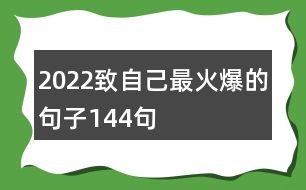 2022致自己最火爆的句子144句